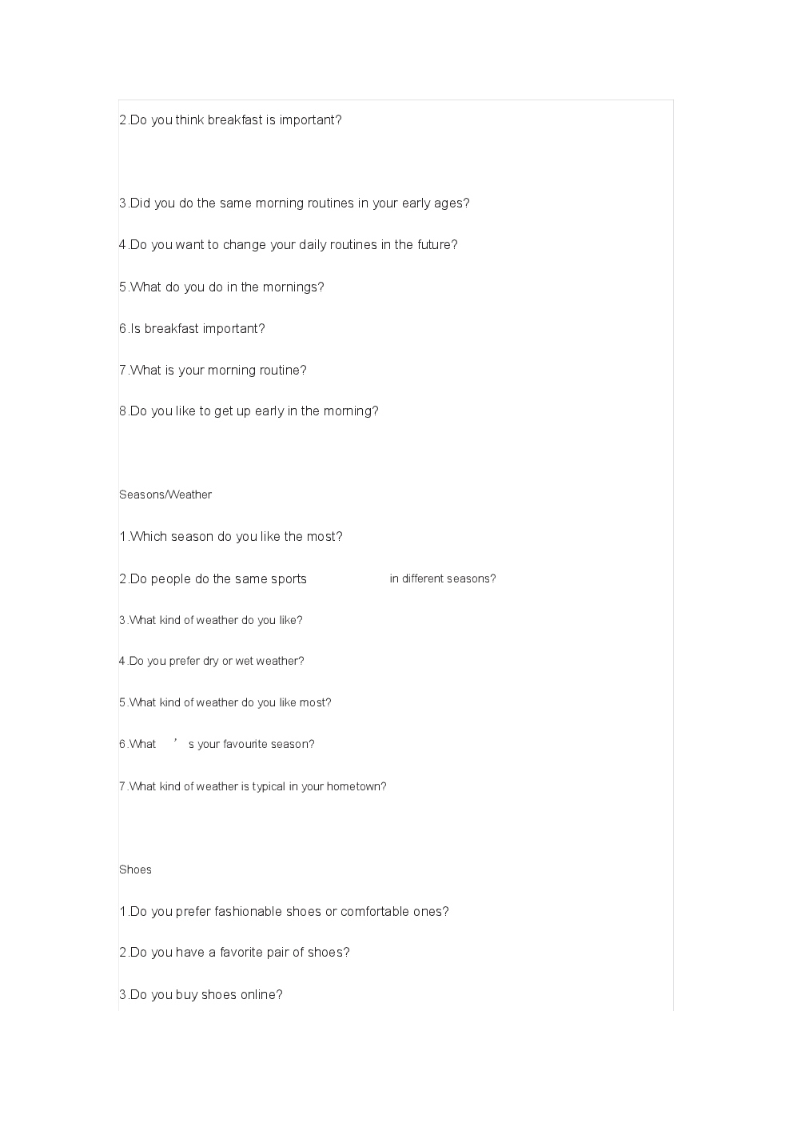 2.Do you think breakfast is important?

3.Did you do the same morning routines in your early ages?

4.Do you want to change your daily routines in the future?

5.What do you do in the mornings?

6.Is breakfast important?

7.What is your morning routine?

8.Do you like to get up early in the morning?

Seasons/Weather

1.Which season do you like the most?

2.Do people do the same sports in different seasons?

3.What kind of weather do you like?

4.Do you prefer dry or wet weather?

5.What kind of weather do you like most?

6.What ’ s your favourite season?

7.What kind of weather is typical in your hometown?

Shoes

1.Do you prefer fashionable shoes or comfortable ones?

2.Do you have a favorite pair of shoes?

3.Do you buy shoes online?